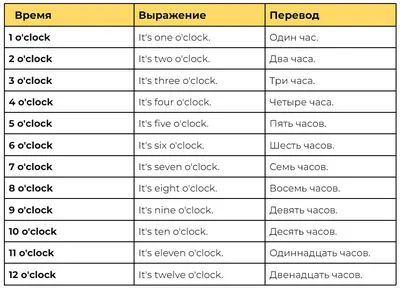 | Время | Выражение | Перевод |
|---|---|---|
| 1 o'clock | It's one o'clock. | Один час. |
| 2 o'clock | It's two o'clock. | Два часа. |
| 3 o'clock | It's three o'clock. | Три часа. |
| 4 o'clock | It's four o'clock. | Четыре часа. |
| 5 o'clock | It's five o'clock. | Пять часов. |
| 6 o'clock | It's six o'clock. | Шесть часов. |
| 7 o'clock | It's seven o'clock. | Семь часов. |
| 8 o'clock | It's eight o'clock. | Восемь часов. |
| 9 o'clock | It's nine o'clock. | Девять часов. |
| 10 o'clock | It's ten o'clock. | Десять часов. |
| 11 o'clock | It's eleven o'clock. | Одиннадцать часов. |
| 12 o'clock | It's twelve o'clock. | Двенадцать часов. |